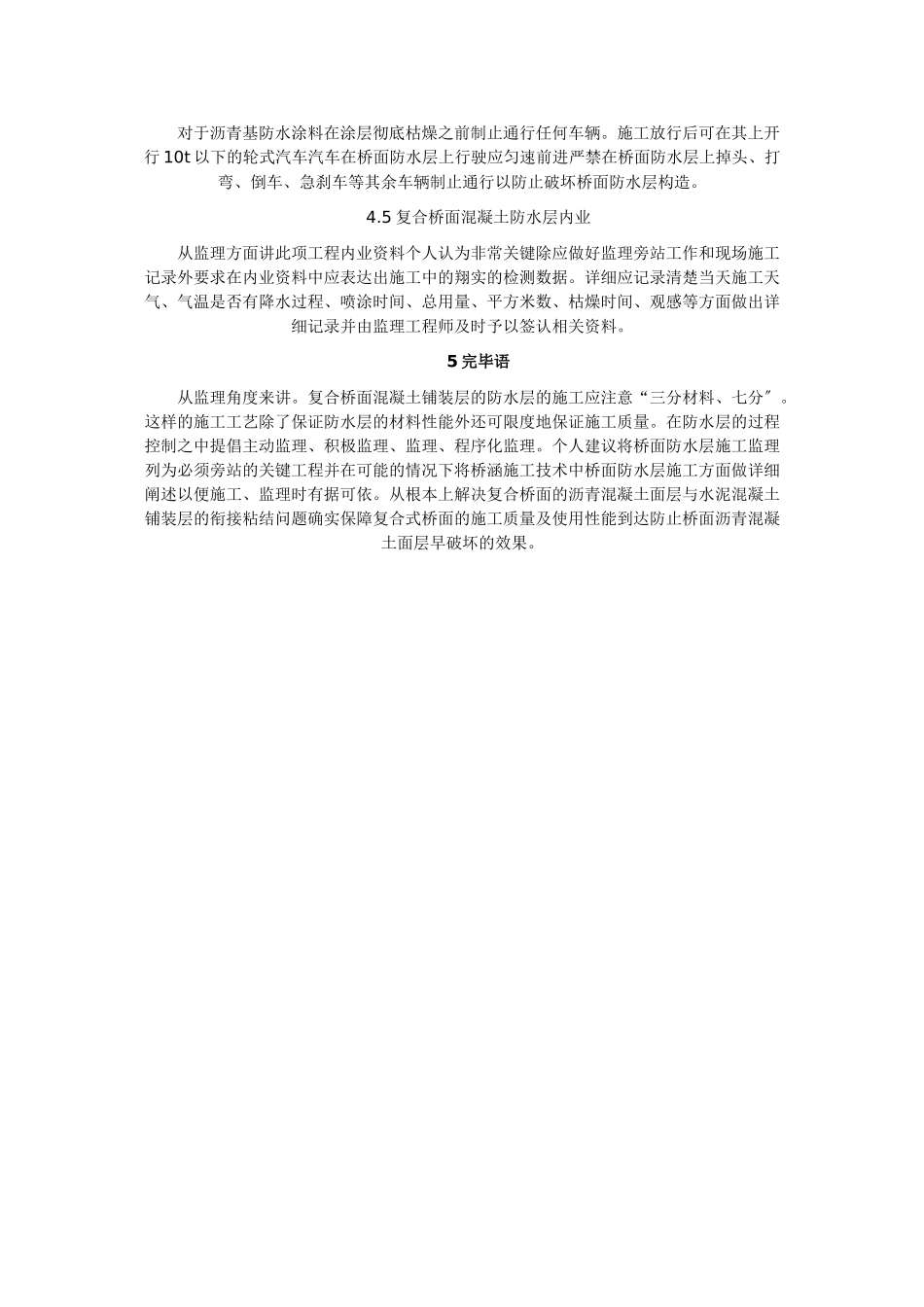 对于沥青基防水涂料在涂层彻底枯燥之前制止通行任何车辆。施工放行后可在其上开行 10t 以下的轮式汽车汽车在桥面防水层上行驶应匀速前进严禁在桥面防水层上掉头、打弯、倒车、急刹车等其余车辆制止通行以防止破坏桥面防水层构造。

4.5 复合桥面混凝土防水层内业

从监理方面讲此项工程内业资料个人认为非常关键除应做好监理旁站工作和现场施工记录外要求在内业资料中应表达出施工中的翔实的检测数据。详细应记录清楚当天施工天气、气温是否有降水过程、喷涂时间、总用量、平方米数、枯燥时间、观感等方面做出详细记录并由监理工程师及时予以签认相关资料。

5 完毕语

从监理角度来讲。复合桥面混凝土铺装层的防水层的施工应注意“三分材料、七分″。这样的施工工艺除了保证防水层的材料性能外还可限度地保证施工质量。在防水层的过程控制之中提倡主动监理、积极监理、监理、程序化监理。个人建议将桥面防水层施工监理列为必须旁站的关键工程并在可能的情况下将桥涵施工技术中桥面防水层施工方面做详细阐述以便施工、监理时有据可依。从根本上解决复合桥面的沥青混凝土面层与水泥混凝土铺装层的衔接粘结问题确实保障复合式桥面的施工质量及使用性能到达防止桥面沥青混凝土面层早破坏的效果。